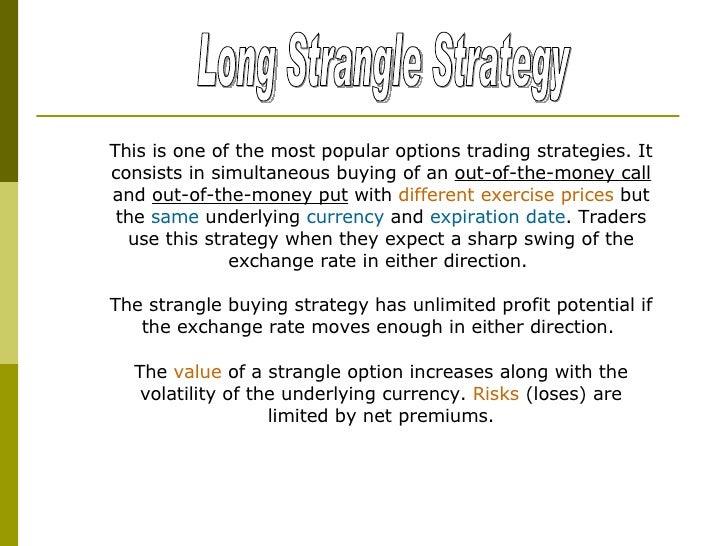 Long Strangle Strategy

This is one of the most popular options trading strategies. It consists in simultaneous buying of an out-of-the-money call and out-of-the-money put with different exercise prices but the same underlying currency and expiration date. Traders use this strategy when they expect a sharp swing of the exchange rate in either direction.

The strangle buying strategy has unlimited profit potential if the exchange rate moves enough in either direction.

The value of a strangle option increases along with the volatility of the underlying currency. Risks (loses) are limited by net premiums.